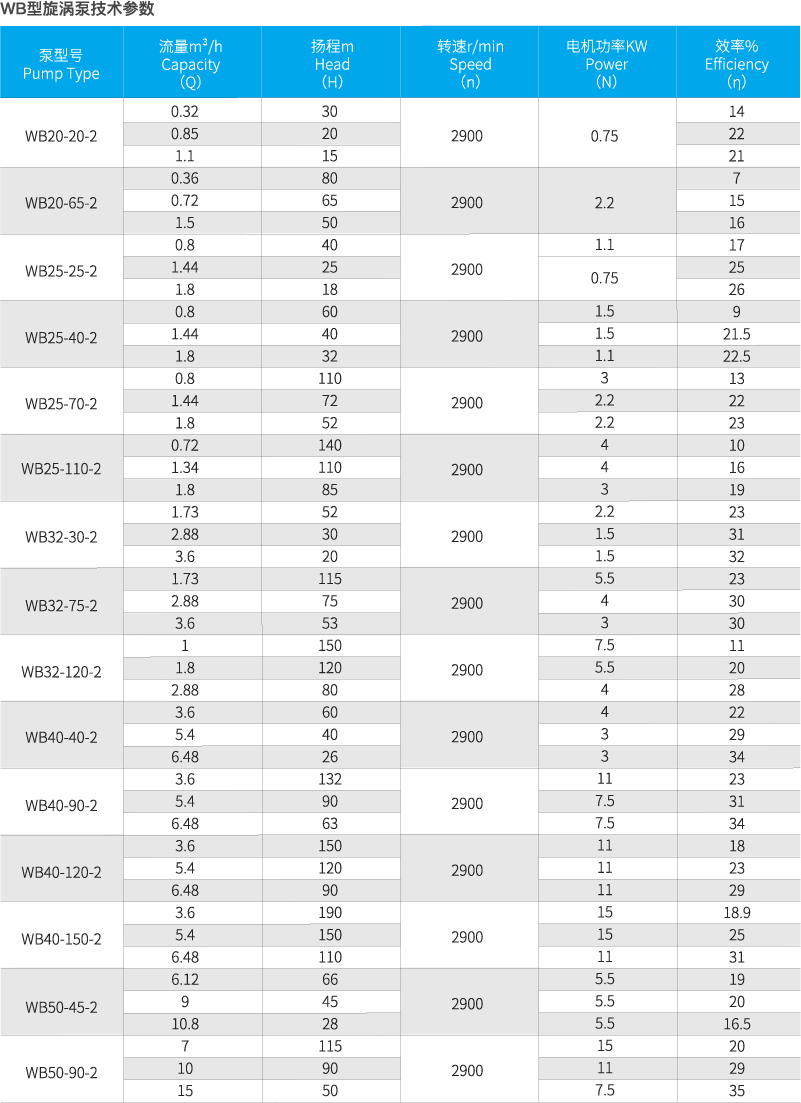 WB型旋涡泵技术参数

| 泵型号 Pump Type | 流量$m^3/h$ Capacity (Q) | 扬程m Head (H) | 转速r/min Speed (n) | 电机功率KW Power (N) | 效率% Efficiency (η) |
|---|---|---|---|---|---|
| WB20-20-2 | 0.32 | 30 | 2900 | 0.75 | 14 |
| | 0.85 | 20 | | | 22 |
| | 1.1 | 15 | | | 21 |
| WB20-65-2 | 0.36 | 80 | 2900 | 2.2 | 7 |
| | 0.72 | 65 | | | 15 |
| | 1.5 | 50 | | | 16 |
| WB25-25-2 | 0.8 | 40 | 2900 | 1.1 | 17 |
| | 1.44 | 25 | | 0.75 | 25 |
| | 1.8 | 18 | | | 26 |
| WB25-40-2 | 0.8 | 60 | 2900 | 1.5 | 9 |
| | 1.44 | 40 | | 1.5 | 21.5 |
| | 1.8 | 32 | | 1.1 | 22.5 |
| WB25-70-2 | 0.8 | 110 | 2900 | 3 | 13 |
| | 1.44 | 72 | | 2.2 | 22 |
| | 1.8 | 52 | | 2.2 | 23 |
| WB25-110-2 | 0.72 | 140 | 2900 | 4 | 10 |
| | 1.34 | 110 | | 4 | 16 |
| | 1.8 | 85 | | 3 | 19 |
| WB32-30-2 | 1.73 | 52 | 2900 | 2.2 | 23 |
| | 2.88 | 30 | | 1.5 | 31 |
| | 3.6 | 20 | | 1.5 | 32 |
| WB32-75-2 | 1.73 | 115 | 2900 | 5.5 | 23 |
| | 2.88 | 75 | | 4 | 30 |
| | 3.6 | 53 | | 3 | 30 |
| WB32-120-2 | 1 | 150 | 2900 | 7.5 | 11 |
| | 1.8 | 120 | | 5.5 | 20 |
| | 2.88 | 80 | | 4 | 28 |
| WB40-40-2 | 3.6 | 60 | 2900 | 4 | 22 |
| | 5.4 | 40 | | 3 | 29 |
| | 6.48 | 26 | | 3 | 34 |
| WB40-90-2 | 3.6 | 132 | 2900 | 11 | 23 |
| | 5.4 | 90 | | 7.5 | 31 |
| | 6.48 | 63 | | 7.5 | 34 |
| WB40-120-2 | 3.6 | 150 | 2900 | 11 | 18 |
| | 5.4 | 120 | | 11 | 23 |
| | 6.48 | 90 | | 11 | 29 |
| WB40-150-2 | 3.6 | 190 | 2900 | 15 | 18.9 |
| | 5.4 | 150 | | 15 | 25 |
| | 6.48 | 110 | | 11 | 31 |
| WB50-45-2 | 6.12 | 66 | 2900 | 5.5 | 19 |
| | 9 | 45 | | 5.5 | 20 |
| | 10.8 | 28 | | 5.5 | 16.5 |
| WB50-90-2 | 7 | 115 | 2900 | 15 | 20 |
| | 10 | 90 | | 11 | 29 |
| | 15 | 50 | | 7.5 | 35 |